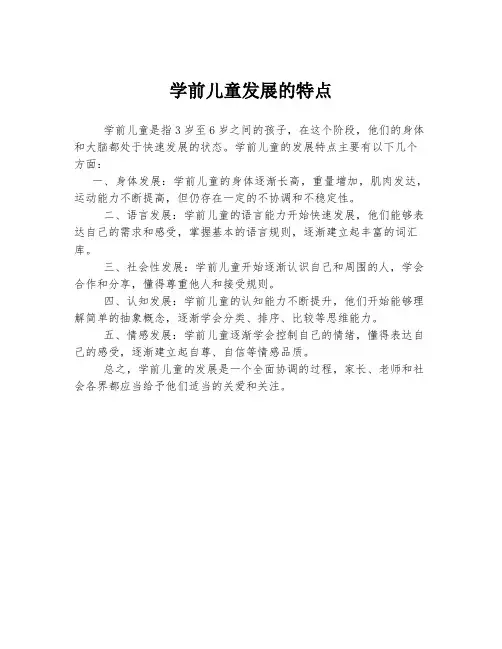 学前儿童发展的特点

学前儿童是指3岁至6岁之间的孩子，在这个阶段，他们的身体和大脑都处于快速发展的状态。学前儿童的发展特点主要有以下几个方面：

一、身体发展：学前儿童的身体逐渐长高，重量增加，肌肉发达，运动能力不断提高，但仍存在一定的不协调和不稳定性。

二、语言发展：学前儿童的语言能力开始快速发展，他们能够表达自己的需求和感受，掌握基本的语言规则，逐渐建立起丰富的词汇库。

三、社会性发展：学前儿童开始逐渐认识自己和周围的人，学会合作和分享，懂得尊重他人和接受规则。

四、认知发展：学前儿童的认知能力不断提升，他们开始能够理解简单的抽象概念，逐渐学会分类、排序、比较等思维能力。

五、情感发展：学前儿童逐渐学会控制自己的情绪，懂得表达自己的感受，逐渐建立起自尊、自信等情感品质。

总之，学前儿童的发展是一个全面协调的过程，家长、老师和社会各界都应当给予他们适当的关爱和关注。